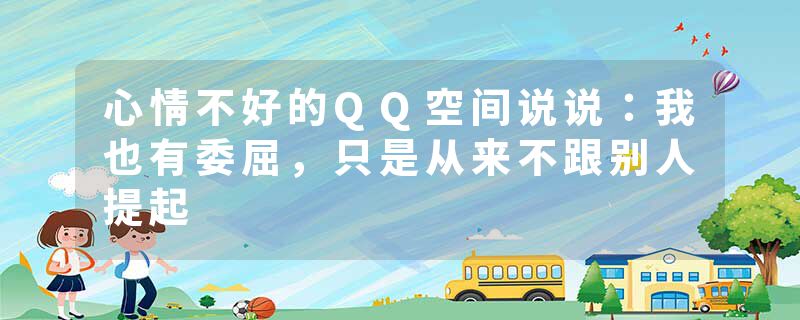 心情不好的ＱＱ空间说说：我也有委屈，只是从来不跟别人提起